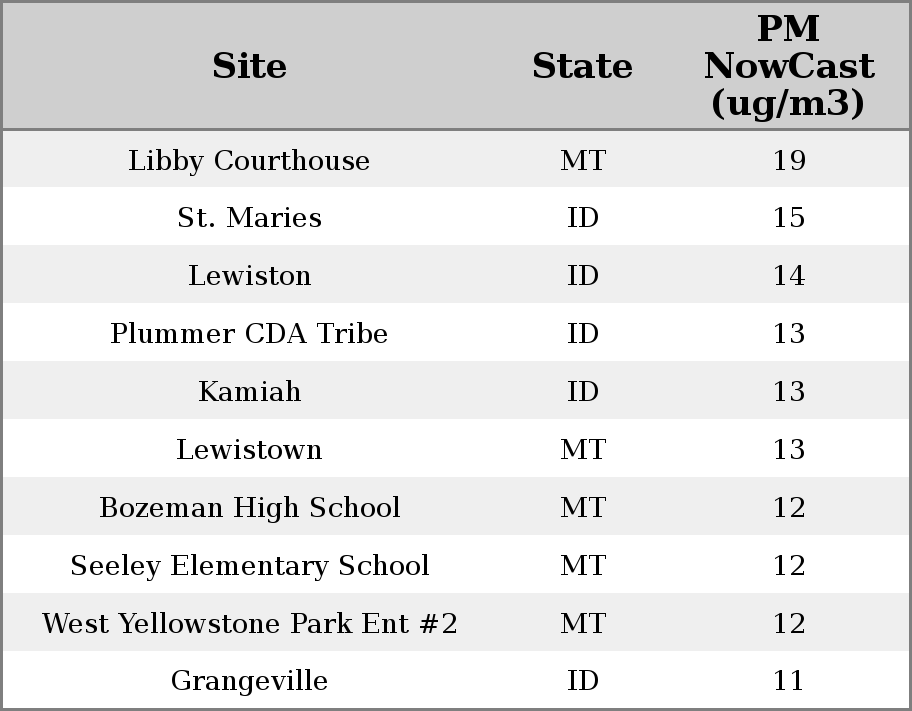 | Site | State | PM NowCast (ug/m3) |
|---|---|---|
| Libby Courthouse | MT | 19 |
| St. Maries | ID | 15 |
| Lewiston | ID | 14 |
| Plummer CDA Tribe | ID | 13 |
| Kamiah | ID | 13 |
| Lewistown | MT | 13 |
| Bozeman High School | MT | 12 |
| Seeley Elementary School | MT | 12 |
| West Yellowstone Park Ent #2 | MT | 12 |
| Grangeville | ID | 11 |